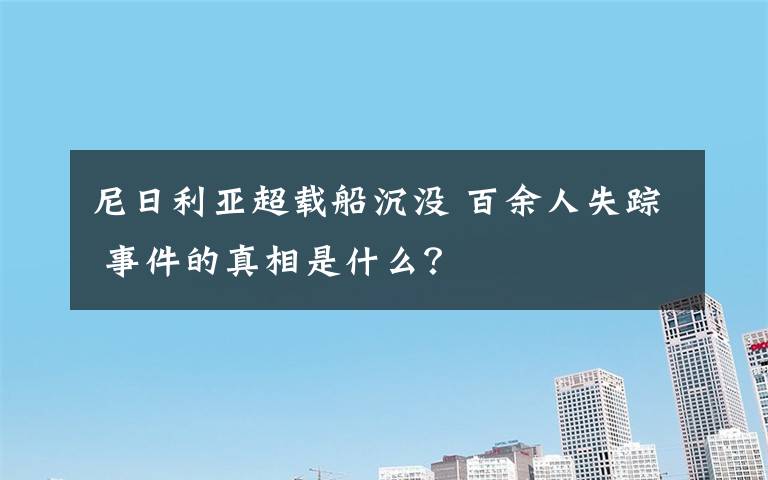 尼日利亚超载船沉没 百余人失踪 事件的真相是什么?